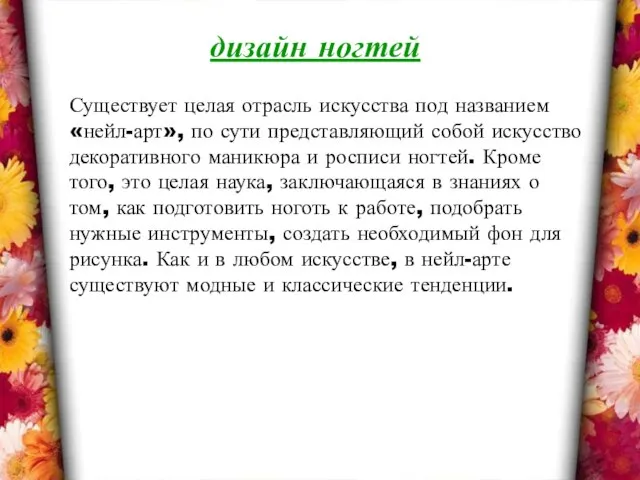 дизайн ногтей

Существует целая отрасль искусства под названием «нейл-арт», по сути представляющий собой искусство декоративного маникюра и росписи ногтей. Кроме того, это целая наука, заключающаяся в знаниях о том, как подготовить ноготь к работе, подобрать нужные инструменты, создать необходимый фон для рисунка. Как и в любом искусстве, в нейл-арте существуют модные и классические тенденции.